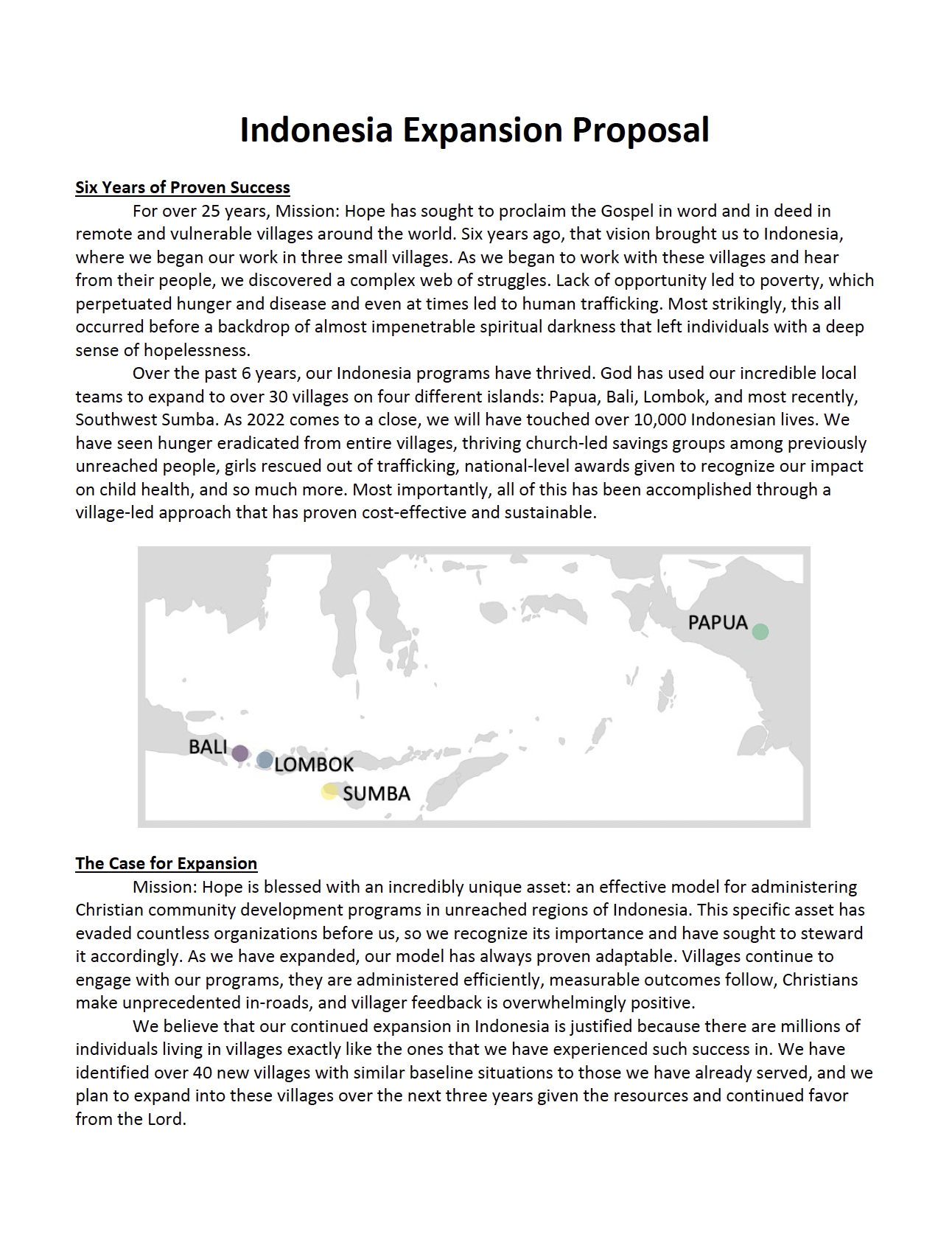 Indonesia Expansion Proposal

Six Years of Proven Success

For over 25 years, Mission: Hope has sought to proclaim the Gospel in word and in deed in remote and vulnerable villages around the world. Six years ago, that vision brought us to Indonesia, where we began our work in three small villages. As we began to work with these villages and hear from their people, we discovered a complex web of struggles. Lack of opportunity led to poverty, which perpetuated hunger and disease and even at times led to human trafficking. Most strikingly, this all occurred before a backdrop of almost impenetrable spiritual darkness that left individuals with a deep sense of hopelessness.

Over the past 6 years, our Indonesia programs have thrived. God has used our incredible local teams to expand to over 30 villages on four different islands: Papua, Bali, Lombok, and most recently, Southwest Sumba. As 2022 comes to a close, we will have touched over 10,000 Indonesian lives. We have seen hunger eradicated from entire villages, thriving church-led savings groups among previously unreached people, girls rescued out of trafficking, national-level awards given to recognize our impact on child health, and so much more. Most importantly, all of this has been accomplished through a village-led approach that has proven cost-effective and sustainable.

PAPUA
BALI
LOMBOK
SUMBA

The Case for Expansion

Mission: Hope is blessed with an incredibly unique asset: an effective model for administering Christian community development programs in unreached regions of Indonesia. This specific asset has evaded countless organizations before us, so we recognize its importance and have sought to steward it accordingly. As we have expanded, our model has always proven adaptable. Villages continue to engage with our programs, they are administered efficiently, measurable outcomes follow, Christians make unprecedented in-roads, and villager feedback is overwhelmingly positive.

We believe that our continued expansion in Indonesia is justified because there are millions of individuals living in villages exactly like the ones that we have experienced such success in. We have identified over 40 new villages with similar baseline situations to those we have already served, and we plan to expand into these villages over the next three years given the resources and continued favor from the Lord.